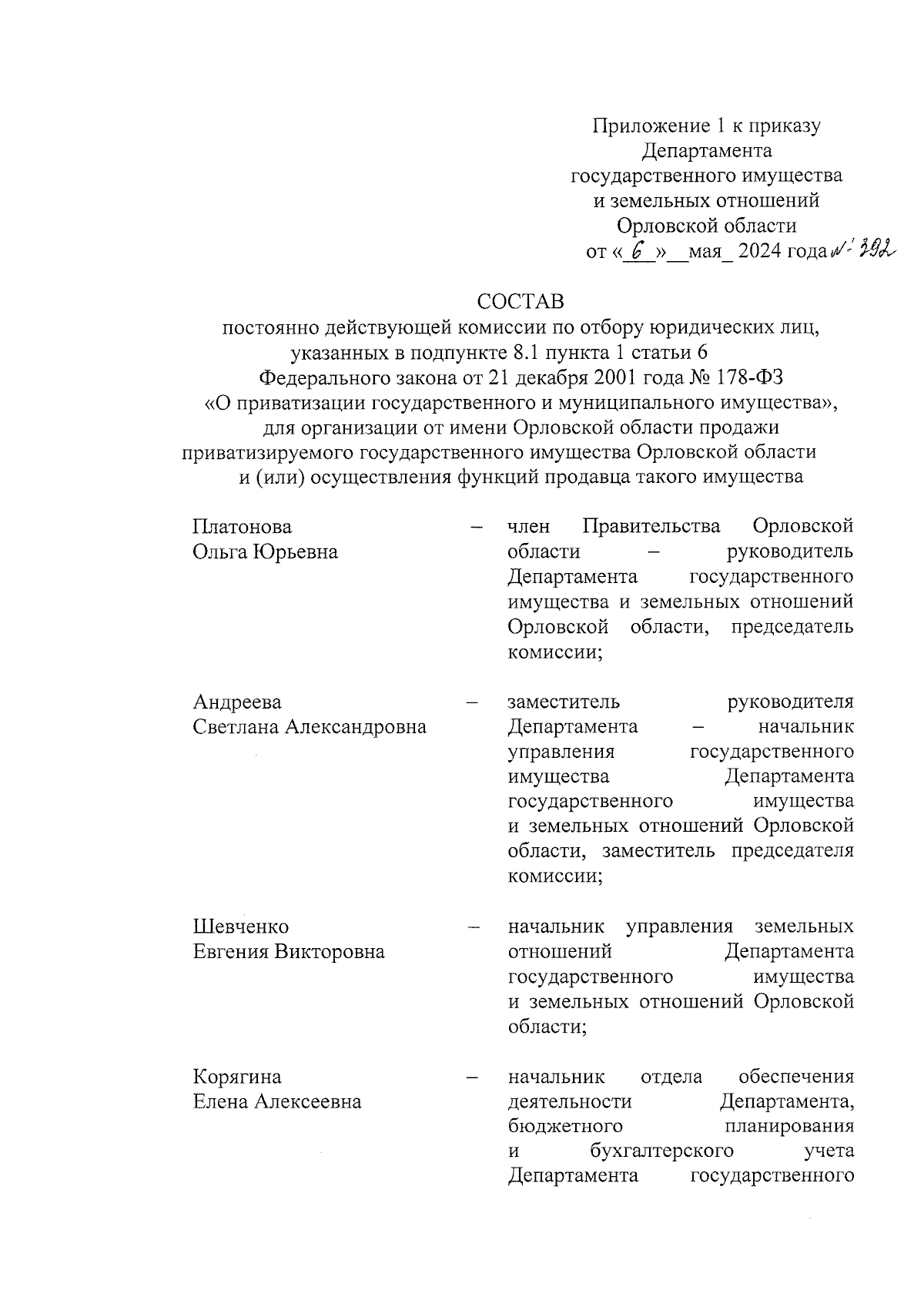 Приложение 1 к приказу
Департамента
государственного имущества
и земельных отношений
Орловской области
от «_6_»__мая_ 2024 года № 392

СОСТАВ
постоянно действующей комиссии по отбору юридических лиц, указанных в подпункте 8.1 пункта 1 статьи 6 Федерального закона от 21 декабря 2001 года № 178-ФЗ «О приватизации государственного и муниципального имущества», для организации от имени Орловской области продажи приватизируемого государственного имущества Орловской области и (или) осуществления функций продавца такого имущества

Платонова
Ольга Юрьевна – член Правительства Орловской области – руководитель Департамента государственного имущества и земельных отношений Орловской области, председатель комиссии;

Андреева
Светлана Александровна – заместитель руководителя Департамента – начальник управления государственного имущества Департамента государственного имущества и земельных отношений Орловской области, заместитель председателя комиссии;

Шевченко
Евгения Викторовна – начальник управления земельных отношений Департамента государственного имущества и земельных отношений Орловской области;

Корягина
Елена Алексеевна – начальник отдела обеспечения деятельности Департамента, бюджетного планирования и бухгалтерского учета Департамента государственного